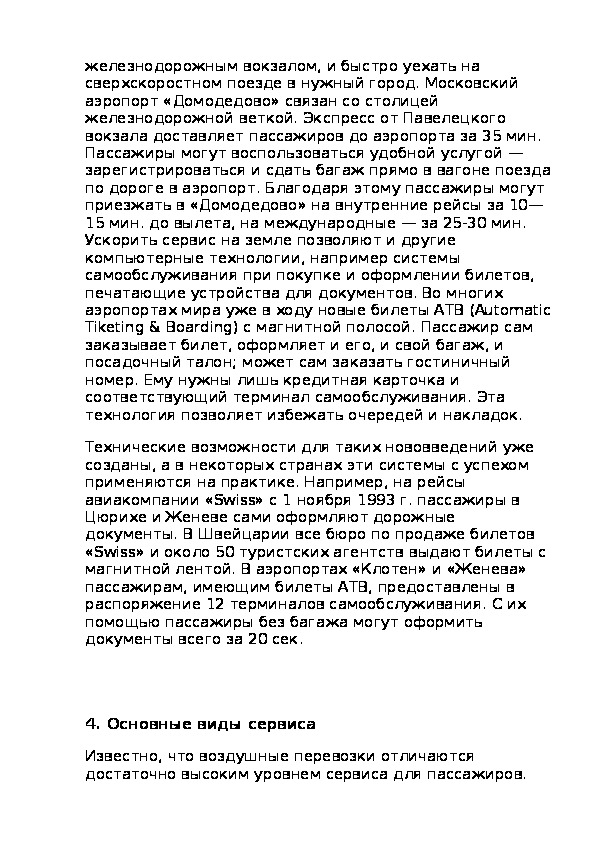 железнодорожным вокзалом, и быстро уехать на сверхскоростном поезде в нужный город. Московский аэропорт «Домодедово» связан со столицей железнодорожной веткой. Экспресс от Павелецкого вокзала доставляет пассажиров до аэропорта за 35 мин. Пассажиры могут воспользоваться удобной услугой — зарегистрироваться и сдать багаж прямо в вагоне поезда по дороге в аэропорт. Благодаря этому пассажиры могут приезжать в «Домодедово» на внутренние рейсы за 10—15 мин. до вылета, на международные — за 25-30 мин. Ускорить сервис на земле позволяют и другие компьютерные технологии, например системы самообслуживания при покупке и оформлении билетов, печатающие устройства для документов. Во многих аэропортах мира уже в ходу новые билеты АТВ (Automatic Tiketing & Boarding) с магнитной полосой. Пассажир сам заказывает билет, оформляет и его, и свой багаж, и посадочный талон; может сам заказать гостиничный номер. Ему нужны лишь кредитная карточка и соответствующий терминал самообслуживания. Эта технология позволяет избежать очередей и накладок.

Технические возможности для таких нововведений уже созданы, а в некоторых странах эти системы с успехом применяются на практике. Например, на рейсы авиакомпании «Swiss» с 1 ноября 1993 г. пассажиры в Цюрихе и Женеве сами оформляют дорожные документы. В Швейцарии все бюро по продаже билетов «Swiss» и около 50 туристских агентств выдают билеты с магнитной лентой. В аэропортах «Клотен» и «Женева» пассажирам, имеющим билеты АТВ, предоставлены в распоряжение 12 терминалов самообслуживания. С их помощью пассажиры без багажа могут оформить документы всего за 20 сек.

4. Основные виды сервиса

Известно, что воздушные перевозки отличаются достаточно высоким уровнем сервиса для пассажиров.